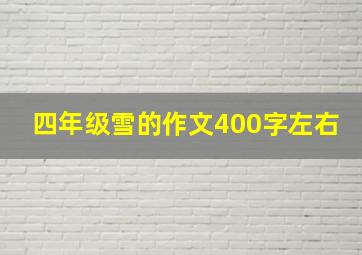 四年级雪的作文400字左右